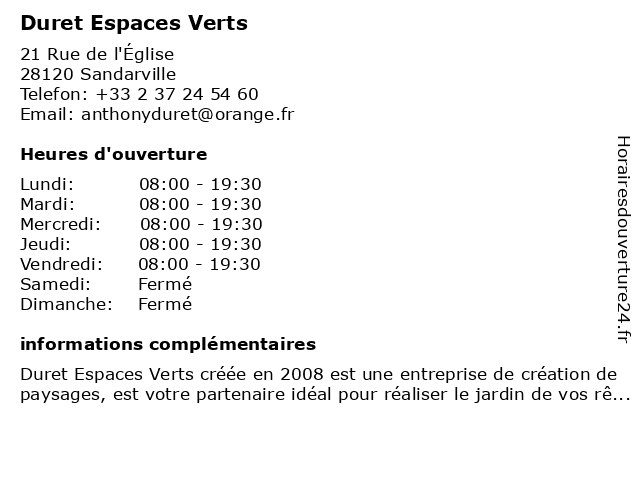 Duret Espaces Verts

21 Rue de l'Église
28120 Sandarville
Telefon: +33 2 37 24 54 60
Email: anthonyduret@orange.fr

Heures d'ouverture

| | |
|---|---|
| Lundi: | 08:00 - 19:30 |
| Mardi: | 08:00 - 19:30 |
| Mercredi: | 08:00 - 19:30 |
| Jeudi: | 08:00 - 19:30 |
| Vendredi: | 08:00 - 19:30 |
| Samedi: | Fermé |
| Dimanche: | Fermé |

informations complémentaires

Duret Espaces Verts créée en 2008 est une entreprise de création de paysages, est votre partenaire idéal pour réaliser le jardin de vos rê...

Horairesdouverture24.fr